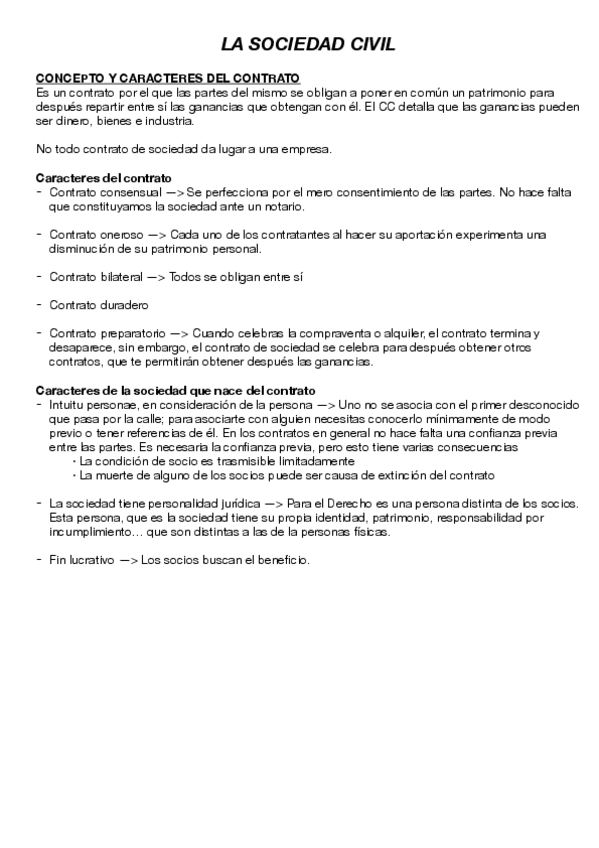 LA SOCIEDAD CIVIL

CONCEPTO Y CARACTERES DEL CONTRATO
Es un contrato por el que las partes del mismo se obligan a poner en común un patrimonio para después repartir entre sí las ganancias que obtengan con él. El CC detalla que las ganancias pueden ser dinero, bienes e industria.

No todo contrato de sociedad da lugar a una empresa.

Caracteres del contrato
- Contrato consensual —> Se perfecciona por el mero consentimiento de las partes. No hace falta que constituyamos la sociedad ante un notario.

- Contrato oneroso —> Cada uno de los contratantes al hacer su aportación experimenta una disminución de su patrimonio personal.

- Contrato bilateral —> Todos se obligan entre sí

- Contrato duradero

- Contrato preparatorio —> Cuando celebras la compraventa o alquiler, el contrato termina y desaparece, sin embargo, el contrato de sociedad se celebra para después obtener otros contratos, que te permitirán obtener después las ganancias.

Caracteres de la sociedad que nace del contrato
- Intuitu personae, en consideración de la persona —> Uno no se asocia con el primer desconocido que pasa por la calle; para asociarte con alguien necesitas conocerlo mínimamente de modo previo o tener referencias de él. En los contratos en general no hace falta una confianza previa entre las partes. Es necesaria la confianza previa, pero esto tiene varias consecuencias
• La condición de socio es trasmisible limitadamente
• La muerte de alguno de los socios puede ser causa de extinción del contrato

- La sociedad tiene personalidad jurídica —> Para el Derecho es una persona distinta de los socios. Esta persona, que es la sociedad tiene su propia identidad, patrimonio, responsabilidad por incumplimiento… que son distintas a las de la personas físicas.

- Fin lucrativo —> Los socios buscan el beneficio.